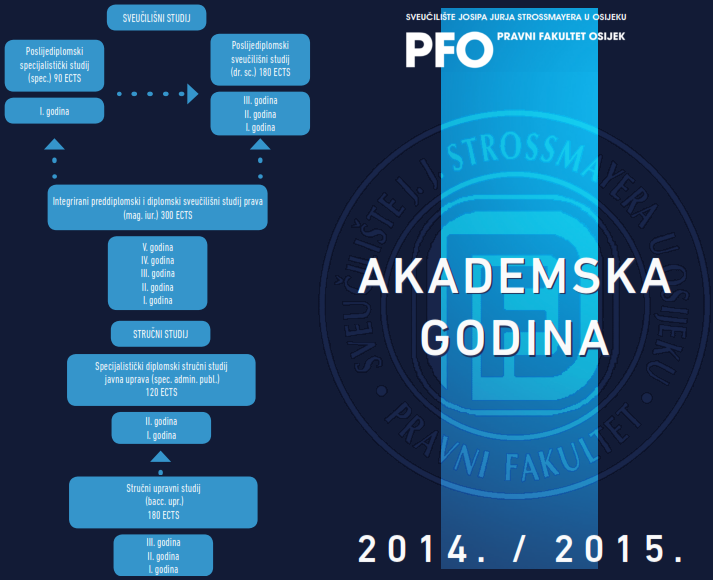 SVEUČILIŠNI STUDIJ

Poslijediplomski specijalistički studij (spec.) 90 ECTS

I. godina

Poslijediplomski sveučilišni studij (dr. sc.) 180 ECTS

III. godina
II. godina
I. godina

Integrirani preddiplomski i diplomski sveučilišni studij prava (mag. iur.) 300 ECTS

V. godina
IV. godina
III. godina
II. godina
I. godina

STRUČNI STUDIJ

Specijalistički diplomski stručni studij javna uprava (spec. admin. publ.) 120 ECTS

II. godina
I. godina

Stručni upravni studij (bacc. upr.) 180 ECTS

III. godina
II. godina
I. godina

SVEUČILIŠTE JOSIPA JURJA STROSSMAYERA U OSIJEKU
PFO PRAVNI FAKULTET OSIJEK

SVEUČILIŠTE J. J. STROSSMAYERA U OSIJEKU
PRAVNI FAKULTET

AKADEMSKA GODINA

2014. / 2015.